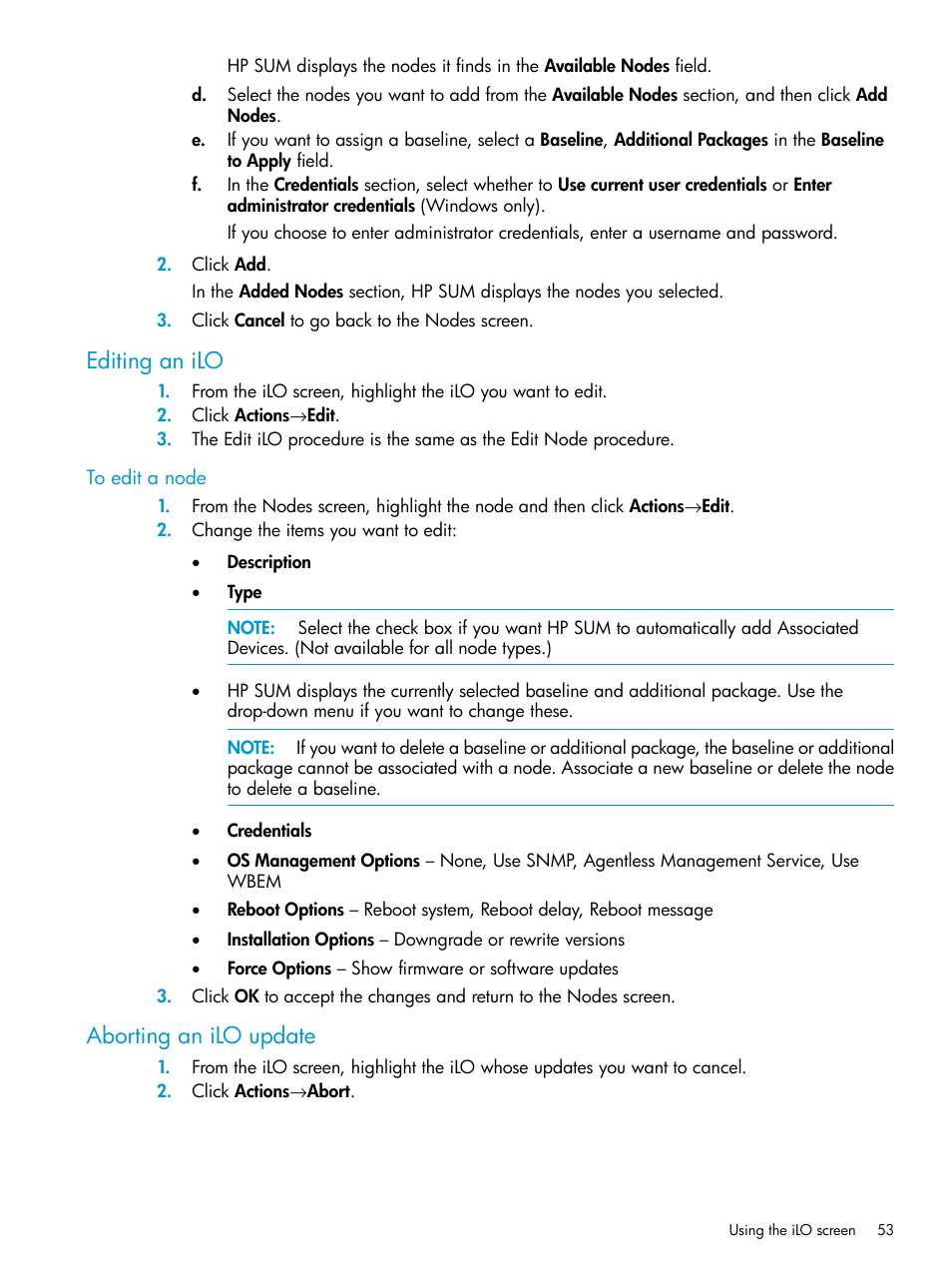 HP SUM displays the nodes it finds in the Available Nodes field.

d. Select the nodes you want to add from the Available Nodes section, and then click Add Nodes.

e. If you want to assign a baseline, select a Baseline, Additional Packages in the Baseline to Apply field.

f. In the Credentials section, select whether to Use current user credentials or Enter administrator credentials (Windows only).

If you choose to enter administrator credentials, enter a username and password.

2. Click Add.

In the Added Nodes section, HP SUM displays the nodes you selected.

3. Click Cancel to go back to the Nodes screen.

Editing an iLO

1. From the iLO screen, highlight the iLO you want to edit.
2. Click Actions→Edit.
3. The Edit iLO procedure is the same as the Edit Node procedure.

To edit a node

1. From the Nodes screen, highlight the node and then click Actions→Edit.
2. Change the items you want to edit:

• Description

• Type

NOTE: Select the check box if you want HP SUM to automatically add Associated Devices. (Not available for all node types.)

• HP SUM displays the currently selected baseline and additional package. Use the drop-down menu if you want to change these.

NOTE: If you want to delete a baseline or additional package, the baseline or additional package cannot be associated with a node. Associate a new baseline or delete the node to delete a baseline.

• Credentials

• OS Management Options – None, Use SNMP, Agentless Management Service, Use WBEM

• Reboot Options – Reboot system, Reboot delay, Reboot message

• Installation Options – Downgrade or rewrite versions

• Force Options – Show firmware or software updates

3. Click OK to accept the changes and return to the Nodes screen.

Aborting an iLO update

1. From the iLO screen, highlight the iLO whose updates you want to cancel.
2. Click Actions→Abort.

Using the iLO screen 53